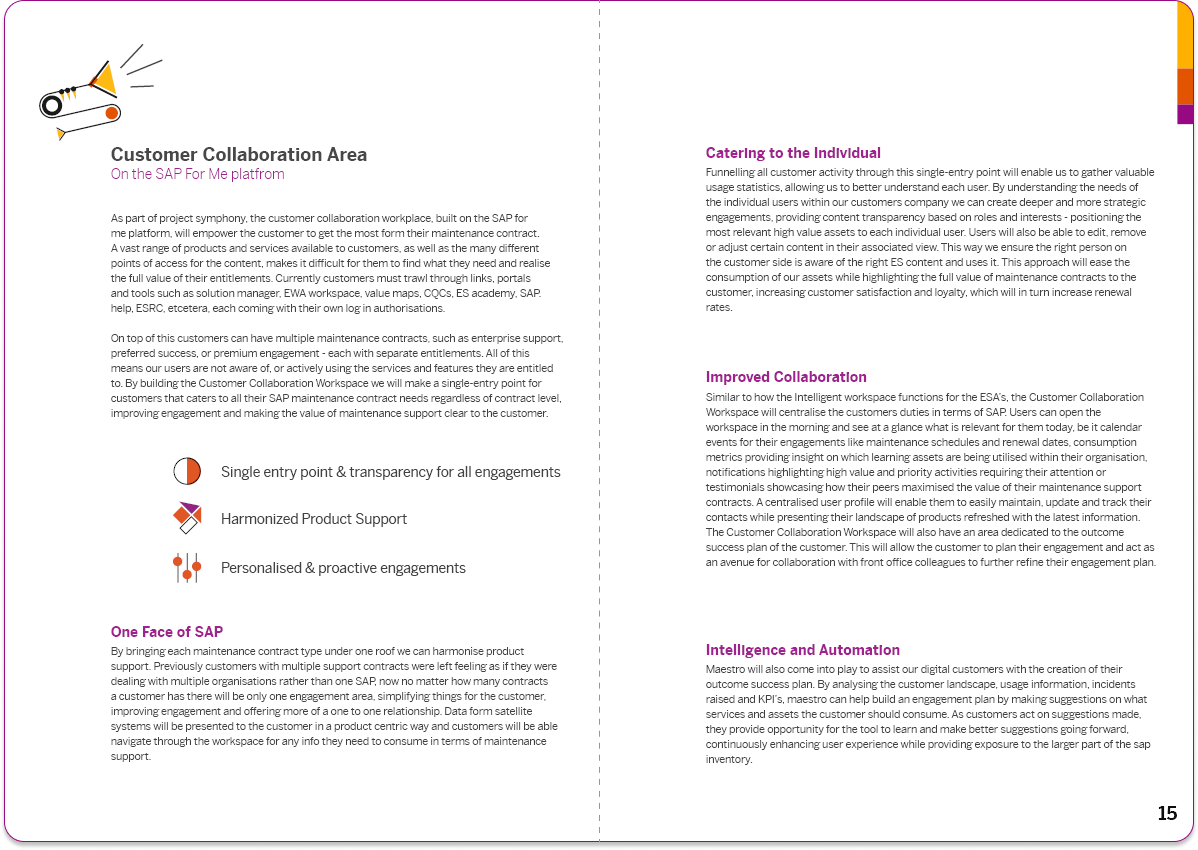 Customer Collaboration Area
On the SAP For Me platfrom

As part of project symphony, the customer collaboration workplace, built on the SAP for me platform, will empower the customer to get the most form their maintenance contract. A vast range of products and services available to customers, as well as the many different points of access for the content, makes it difficult for them to find what they need and realise the full value of their entitlements. Currently customers must trawl through links, portals and tools such as solution manager, EWA workspace, value maps, CQCs, ES academy, SAP. help, ESRC, etcetera, each coming with their own log in authorisations.

On top of this customers can have multiple maintenance contracts, such as enterprise support, preferred success, or premium engagement - each with separate entitlements. All of this means our users are not aware of, or actively using the services and features they are entitled to. By building the Customer Collaboration Workspace we will make a single-entry point for customers that caters to all their SAP maintenance contract needs regardless of contract level, improving engagement and making the value of maintenance support clear to the customer.

Single entry point & transparency for all engagements

Harmonized Product Support

Personalised & proactive engagements

One Face of SAP
By bringing each maintenance contract type under one roof we can harmonise product support. Previously customers with multiple support contracts were left feeling as if they were dealing with multiple organisations rather than one SAP, now no matter how many contracts a customer has there will be only one engagement area, simplifying things for the customer, improving engagement and offering more of a one to one relationship. Data form satellite systems will be presented to the customer in a product centric way and customers will be able navigate through the workspace for any info they need to consume in terms of maintenance support.

Catering to the Individual
Funnelling all customer activity through this single-entry point will enable us to gather valuable usage statistics, allowing us to better understand each user. By understanding the needs of the individual users within our customers company we can create deeper and more strategic engagements, providing content transparency based on roles and interests - positioning the most relevant high value assets to each individual user. Users will also be able to edit, remove or adjust certain content in their associated view. This way we ensure the right person on the customer side is aware of the right ES content and uses it. This approach will ease the consumption of our assets while highlighting the full value of maintenance contracts to the customer, increasing customer satisfaction and loyalty, which will in turn increase renewal rates.

Improved Collaboration
Similar to how the Intelligent workspace functions for the ESA's, the Customer Collaboration Workspace will centralise the customers duties in terms of SAP. Users can open the workspace in the morning and see at a glance what is relevant for them today, be it calendar events for their engagements like maintenance schedules and renewal dates, consumption metrics providing insight on which learning assets are being utilised within their organisation, notifications highlighting high value and priority activities requiring their attention or testimonials showcasing how their peers maximised the value of their maintenance support contracts. A centralised user profile will enable them to easily maintain, update and track their contacts while presenting their landscape of products refreshed with the latest information. The Customer Collaboration Workspace will also have an area dedicated to the outcome success plan of the customer. This will allow the customer to plan their engagement and act as an avenue for collaboration with front office colleagues to further refine their engagement plan.

Intelligence and Automation
Maestro will also come into play to assist our digital customers with the creation of their outcome success plan. By analysing the customer landscape, usage information, incidents raised and KPI's, maestro can help build an engagement plan by making suggestions on what services and assets the customer should consume. As customers act on suggestions made, they provide opportunity for the tool to learn and make better suggestions going forward, continuously enhancing user experience while providing exposure to the larger part of the sap inventory.

15